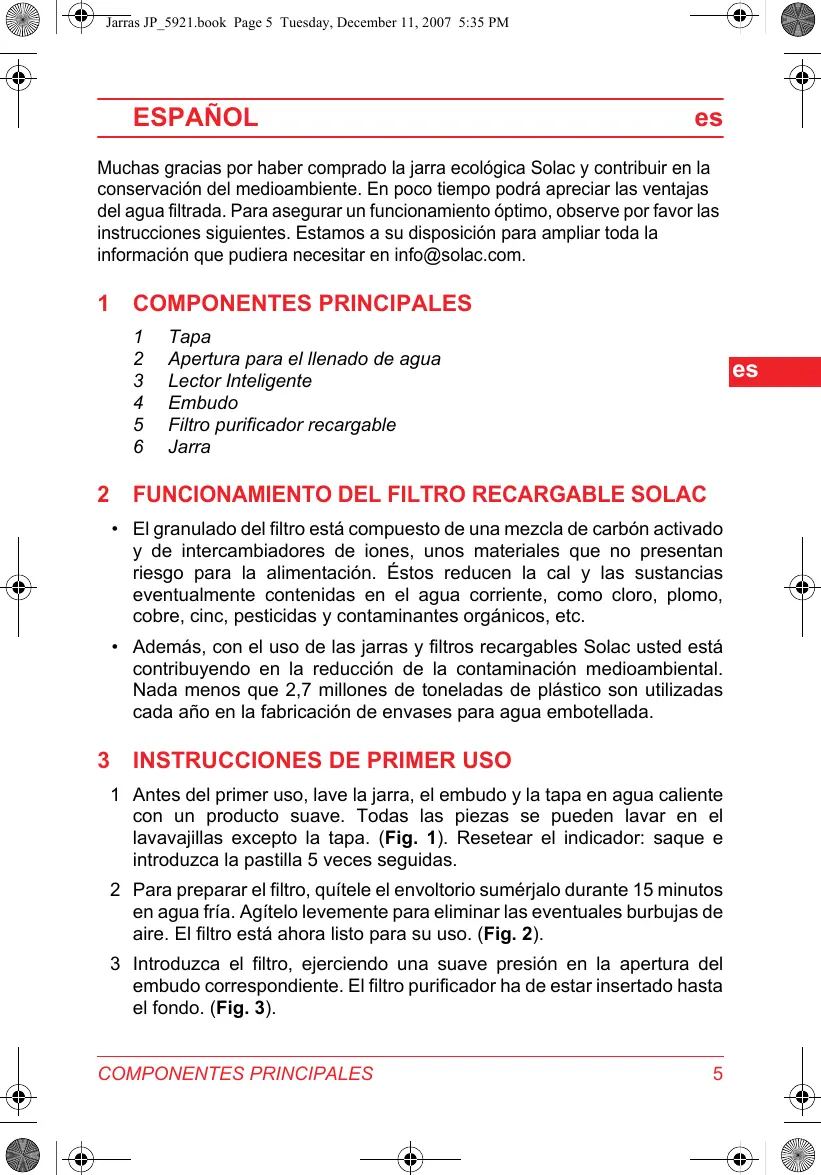 Jarras JP_5921.book Page 5 Tuesday, December 11, 2007 5:35 PM

ESPAÑOL es

Muchas gracias por haber comprado la jarra ecológica Solac y contribuir en la conservación del medioambiente. En poco tiempo podrá apreciar las ventajas del agua filtrada. Para asegurar un funcionamiento óptimo, observe por favor las instrucciones siguientes. Estamos a su disposición para ampliar toda la información que pudiera necesitar en info@solac.com.

1 COMPONENTES PRINCIPALES

1 Tapa
2 Apertura para el llenado de agua
3 Lector Inteligente
4 Embudo
5 Filtro purificador recargable
6 Jarra

es

2 FUNCIONAMIENTO DEL FILTRO RECARGABLE SOLAC

• El granulado del filtro está compuesto de una mezcla de carbón activado y de intercambiadores de iones, unos materiales que no presentan riesgo para la alimentación. Éstos reducen la cal y las sustancias eventualmente contenidas en el agua corriente, como cloro, plomo, cobre, cinc, pesticidas y contaminantes orgánicos, etc.

• Además, con el uso de las jarras y filtros recargables Solac usted está contribuyendo en la reducción de la contaminación medioambiental. Nada menos que 2,7 millones de toneladas de plástico son utilizadas cada año en la fabricación de envases para agua embotellada.

3 INSTRUCCIONES DE PRIMER USO

1 Antes del primer uso, lave la jarra, el embudo y la tapa en agua caliente con un producto suave. Todas las piezas se pueden lavar en el lavavajillas excepto la tapa. (Fig. 1). Resetear el indicador: saque e introduzca la pastilla 5 veces seguidas.

2 Para preparar el filtro, quítele el envoltorio sumérjalo durante 15 minutos en agua fría. Agítelo levemente para eliminar las eventuales burbujas de aire. El filtro está ahora listo para su uso. (Fig. 2).

3 Introduzca el filtro, ejerciendo una suave presión en la apertura del embudo correspondiente. El filtro purificador ha de estar insertado hasta el fondo. (Fig. 3).

COMPONENTES PRINCIPALES 5